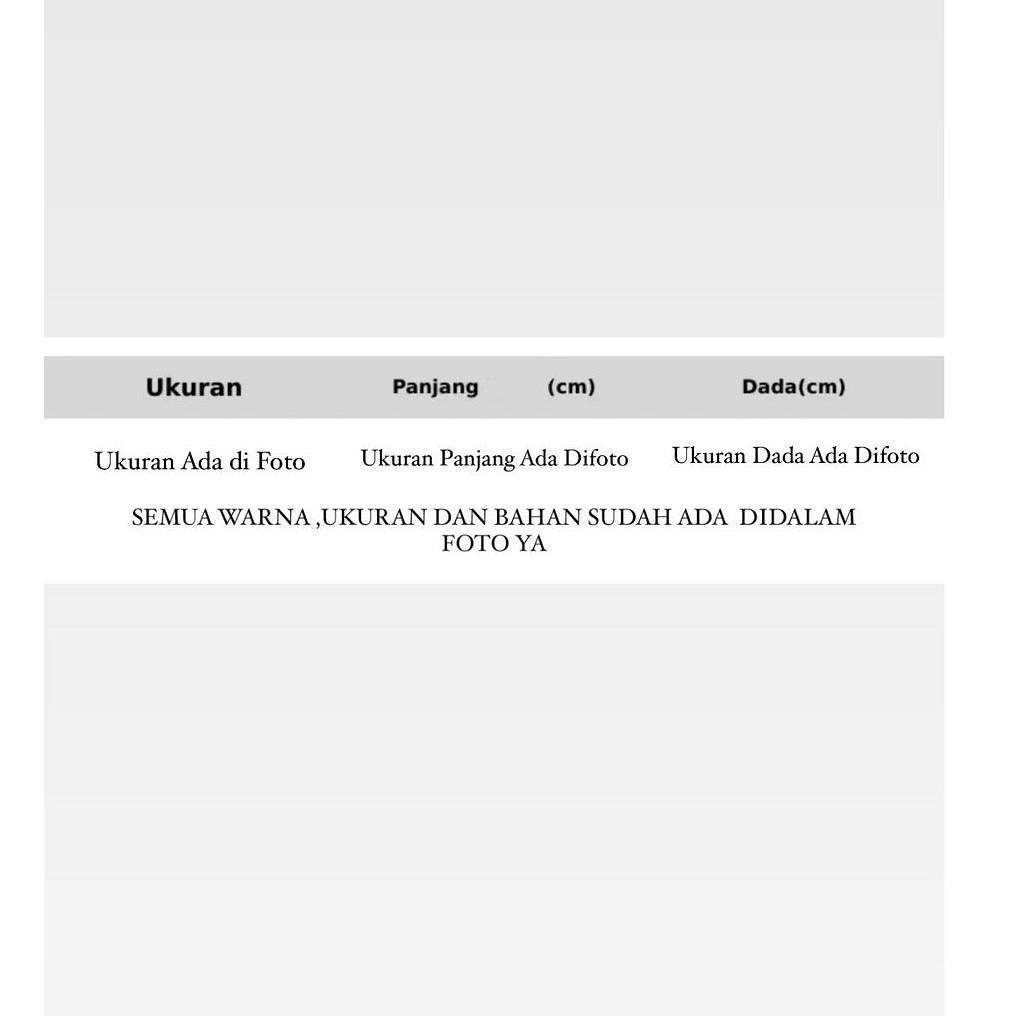 | Ukuran | Panjang (cm) | Dada(cm) |
|---|---|---|
| Ukuran Ada di Foto | Ukuran Panjang Ada Difoto | Ukuran Dada Ada Difoto |

SEMUA WARNA ,UKURAN DAN BAHAN SUDAH ADA DIDALAM FOTO YA